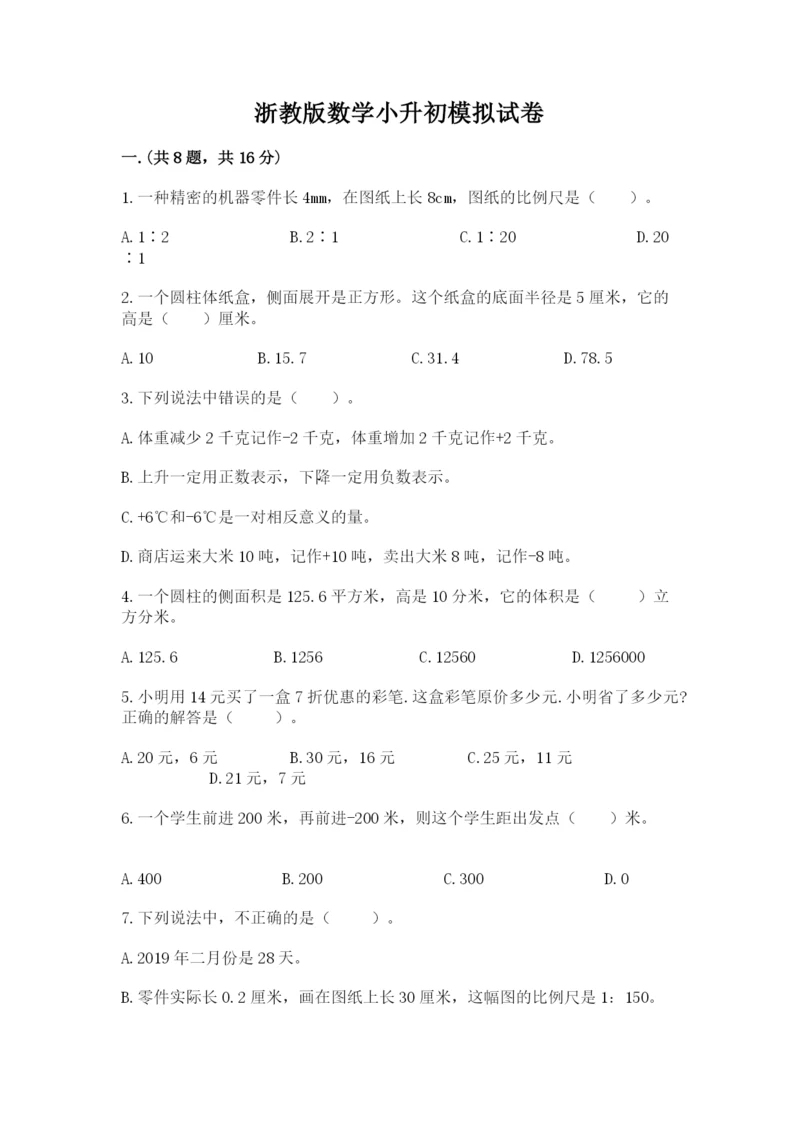 浙教版数学小升初模拟试卷

一.(共8题，共16分)

1.一种精密的机器零件长4mm，在图纸上长8cm，图纸的比例尺是（　　）。

A.1∶2　　B.2∶1　　C.1∶20　　D.20∶1

2.一个圆柱体纸盒，侧面展开是正方形。这个纸盒的底面半径是5厘米，它的高是（　　）厘米。

A.10　　B.15.7　　C.31.4　　D.78.5

3.下列说法中错误的是（　　）。

A.体重减少2千克记作-2千克，体重增加2千克记作+2千克。

B.上升一定用正数表示，下降一定用负数表示。

C.+6℃和-6℃是一对相反意义的量。

D.商店运来大米10吨，记作+10吨，卖出大米8吨，记作-8吨。

4.一个圆柱的侧面积是125.6平方米，高是10分米，它的体积是（　　）立方分米。

A.125.6　　B.1256　　C.12560　　D.1256000

5.小明用14元买了一盒7折优惠的彩笔.这盒彩笔原价多少元.小明省了多少元?正确的解答是（　　）。

A.20元，6元　　B.30元，16元　　C.25元，11元　　D.21元，7元

6.一个学生前进200米，再前进-200米，则这个学生距出发点（　　）米。

A.400　　B.200　　C.300　　D.0

7.下列说法中，不正确的是（　　）。

A.2019年二月份是28天。

B.零件实际长0.2厘米，画在图纸上长30厘米，这幅图的比例尺是1：150。